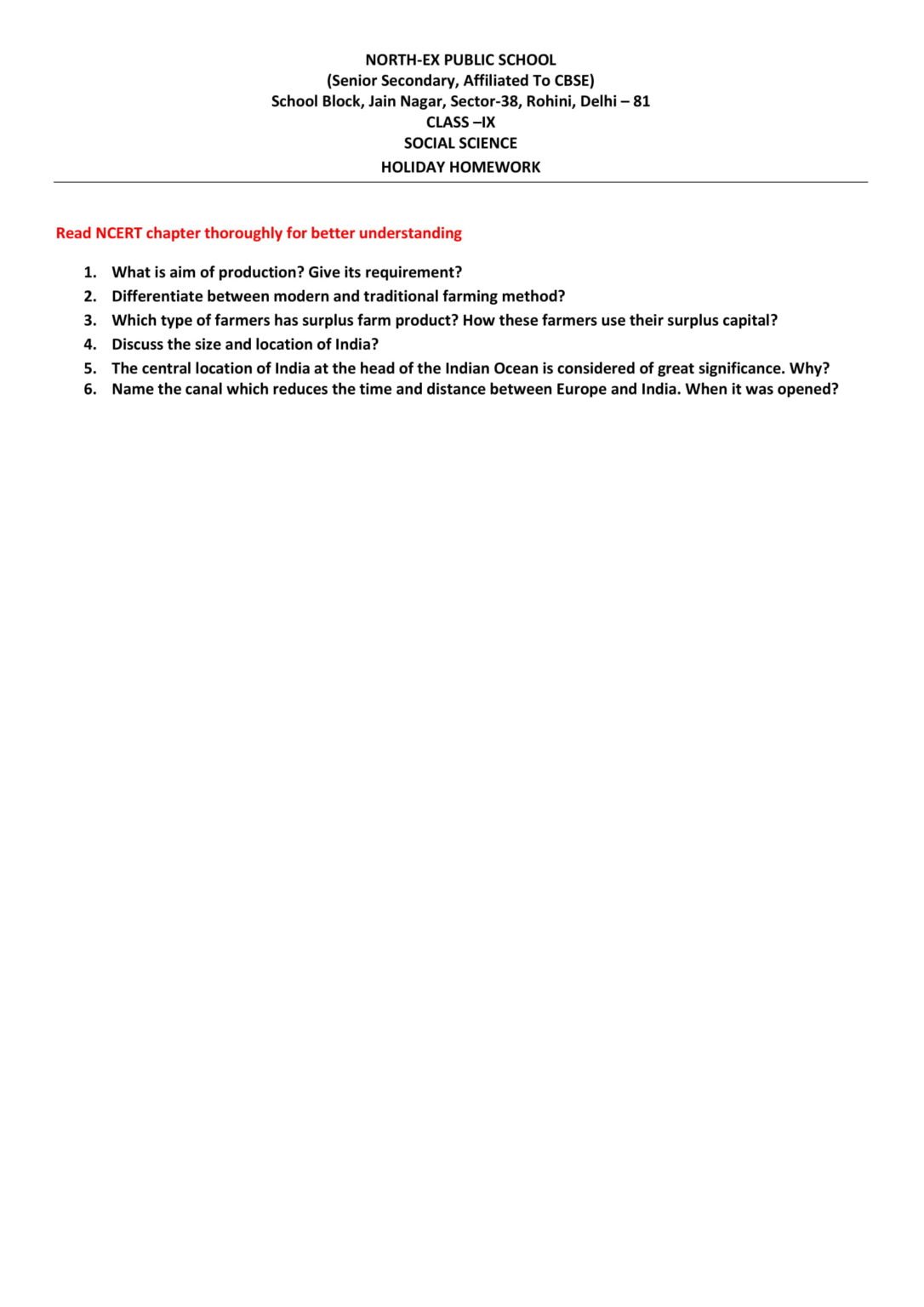 NORTH-EX PUBLIC SCHOOL
(Senior Secondary, Affiliated To CBSE)
School Block, Jain Nagar, Sector-38, Rohini, Delhi – 81
CLASS –IX
SOCIAL SCIENCE
HOLIDAY HOMEWORK

Read NCERT chapter thoroughly for better understanding

1. What is aim of production? Give its requirement?
2. Differentiate between modern and traditional farming method?
3. Which type of farmers has surplus farm product? How these farmers use their surplus capital?
4. Discuss the size and location of India?
5. The central location of India at the head of the Indian Ocean is considered of great significance. Why?
6. Name the canal which reduces the time and distance between Europe and India. When it was opened?